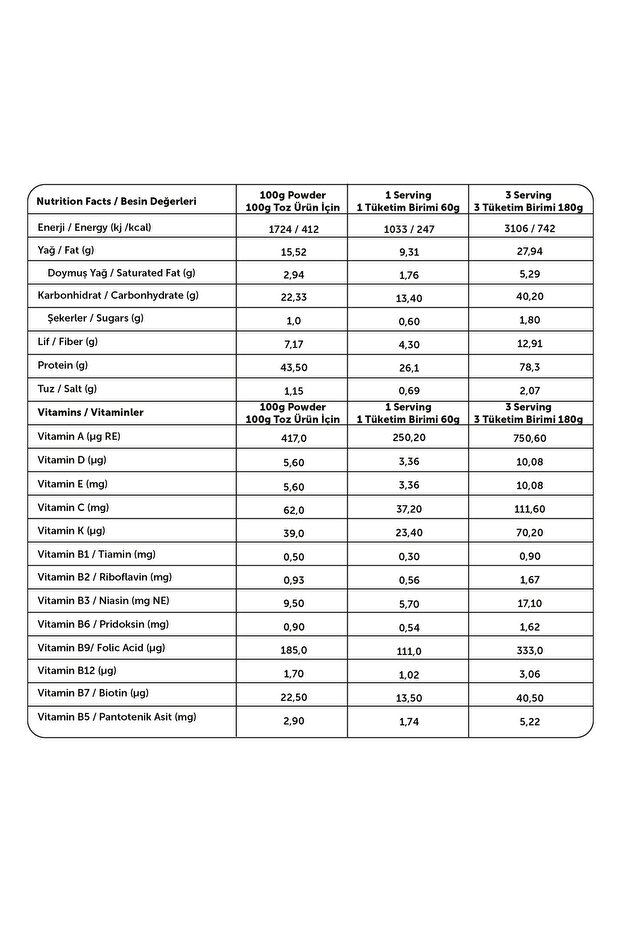 | Nutrition Facts / Besin Değerleri | 100g Powder 100g Toz Ürün İçin | 1 Serving 1 Tüketim Birimi 60g | 3 Serving 3 Tüketim Birimi 180g |
|---|---|---|---|
| Enerji / Energy (kj /kcal) | 1724 / 412 | 1033 / 247 | 3106 / 742 |
| Yağ / Fat (g) | 15,52 | 9,31 | 27,94 |
| Doymuş Yağ / Saturated Fat (g) | 2,94 | 1,76 | 5,29 |
| Karbonhidrat / Carbonhydrate (g) | 22,33 | 13,40 | 40,20 |
| Şekerler / Sugars (g) | 1,0 | 0,60 | 1,80 |
| Lif / Fiber (g) | 7,17 | 4,30 | 12,91 |
| Protein (g) | 43,50 | 26,1 | 78,3 |
| Tuz / Salt (g) | 1,15 | 0,69 | 2,07 |
| Vitamins / Vitaminler | 100g Powder 100g Toz Ürün İçin | 1 Serving 1 Tüketim Birimi 60g | 3 Serving 3 Tüketim Birimi 180g |
| Vitamin A (µg RE) | 417,0 | 250,20 | 750,60 |
| Vitamin D (µg) | 5,60 | 3,36 | 10,08 |
| Vitamin E (mg) | 5,60 | 3,36 | 10,08 |
| Vitamin C (mg) | 62,0 | 37,20 | 111,60 |
| Vitamin K (µg) | 39,0 | 23,40 | 70,20 |
| Vitamin B1 / Tiamin (mg) | 0,50 | 0,30 | 0,90 |
| Vitamin B2 / Riboflavin (mg) | 0,93 | 0,56 | 1,67 |
| Vitamin B3 / Niasin (mg NE) | 9,50 | 5,70 | 17,10 |
| Vitamin B6 / Pridoksin (mg) | 0,90 | 0,54 | 1,62 |
| Vitamin B9/ Folic Acid (µg) | 185,0 | 111,0 | 333,0 |
| Vitamin B12 (µg) | 1,70 | 1,02 | 3,06 |
| Vitamin B7 / Biotin (µg) | 22,50 | 13,50 | 40,50 |
| Vitamin B5 / Pantotenik Asit (mg) | 2,90 | 1,74 | 5,22 |